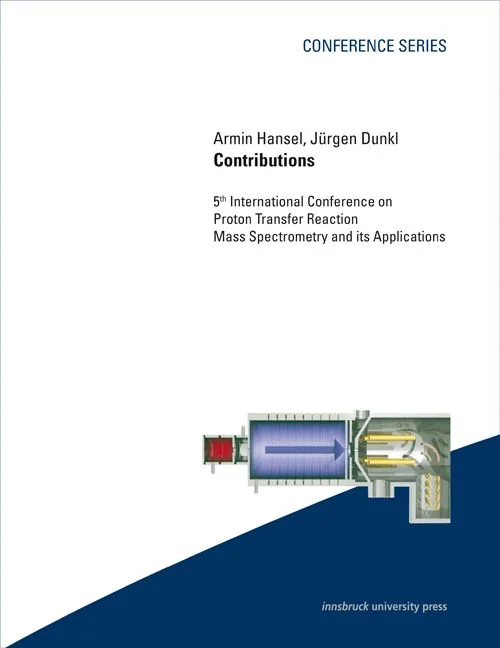 CONFERENCE SERIES

Armin Hansel, Jürgen Dunkl
Contributions

5th International Conference on
Proton Transfer Reaction
Mass Spectrometry and its Applications

innsbruck university press